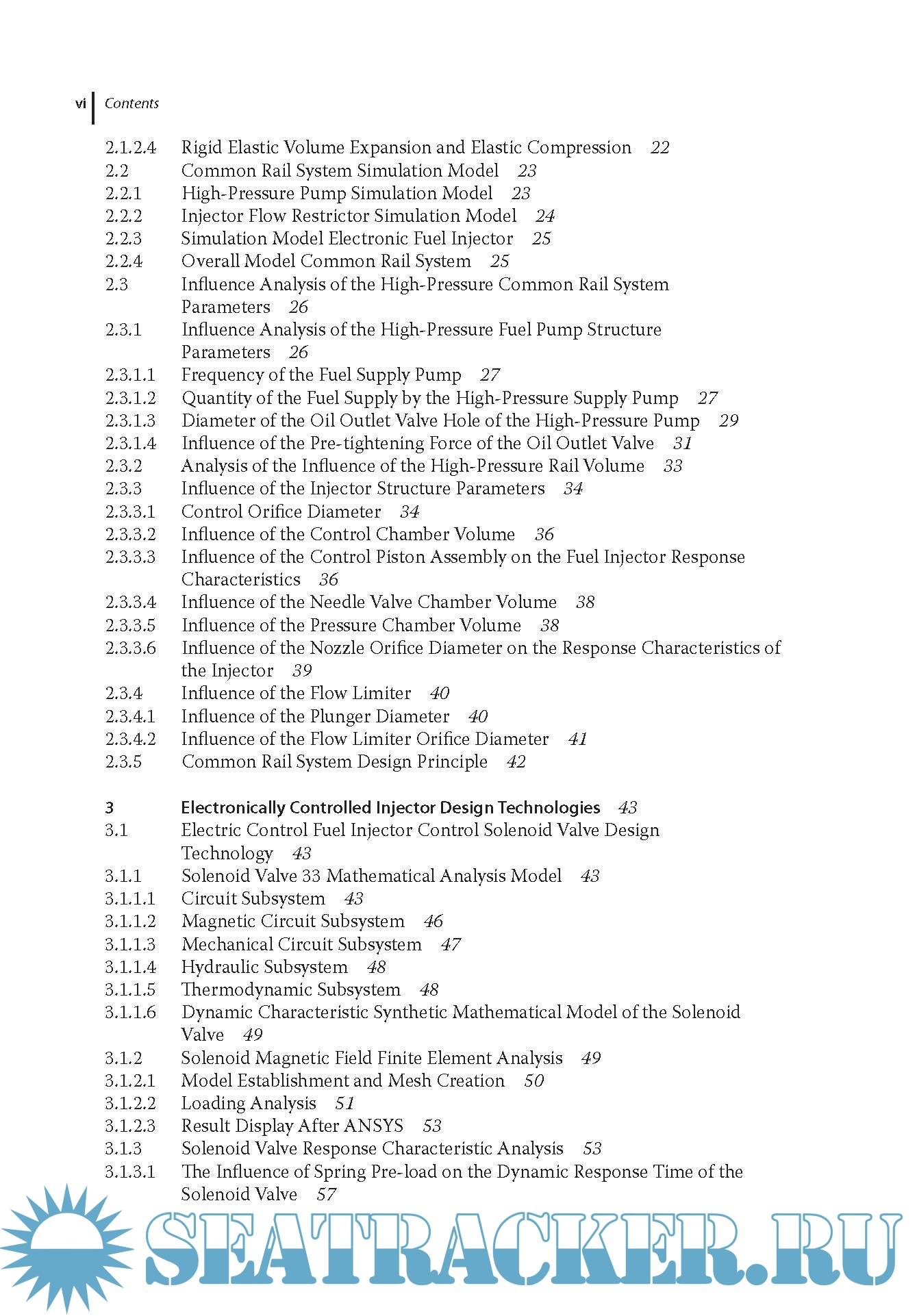 vi Contents

2.1.2.4 Rigid Elastic Volume Expansion and Elastic Compression 22
2.2 Common Rail System Simulation Model 23
2.2.1 High-Pressure Pump Simulation Model 23
2.2.2 Injector Flow Restrictor Simulation Model 24
2.2.3 Simulation Model Electronic Fuel Injector 25
2.2.4 Overall Model Common Rail System 25
2.3 Influence Analysis of the High-Pressure Common Rail System Parameters 26
2.3.1 Influence Analysis of the High-Pressure Fuel Pump Structure Parameters 26
2.3.1.1 Frequency of the Fuel Supply Pump 27
2.3.1.2 Quantity of the Fuel Supply by the High-Pressure Supply Pump 27
2.3.1.3 Diameter of the Oil Outlet Valve Hole of the High-Pressure Pump 29
2.3.1.4 Influence of the Pre-tightening Force of the Oil Outlet Valve 31
2.3.2 Analysis of the Influence of the High-Pressure Rail Volume 33
2.3.3 Influence of the Injector Structure Parameters 34
2.3.3.1 Control Orifice Diameter 34
2.3.3.2 Influence of the Control Chamber Volume 36
2.3.3.3 Influence of the Control Piston Assembly on the Fuel Injector Response Characteristics 36
2.3.3.4 Influence of the Needle Valve Chamber Volume 38
2.3.3.5 Influence of the Pressure Chamber Volume 38
2.3.3.6 Influence of the Nozzle Orifice Diameter on the Response Characteristics of the Injector 39
2.3.4 Influence of the Flow Limiter 40
2.3.4.1 Influence of the Plunger Diameter 40
2.3.4.2 Influence of the Flow Limiter Orifice Diameter 41
2.3.5 Common Rail System Design Principle 42

3 Electronically Controlled Injector Design Technologies 43
3.1 Electric Control Fuel Injector Control Solenoid Valve Design Technology 43
3.1.1 Solenoid Valve 33 Mathematical Analysis Model 43
3.1.1.1 Circuit Subsystem 43
3.1.1.2 Magnetic Circuit Subsystem 46
3.1.1.3 Mechanical Circuit Subsystem 47
3.1.1.4 Hydraulic Subsystem 48
3.1.1.5 Thermodynamic Subsystem 48
3.1.1.6 Dynamic Characteristic Synthetic Mathematical Model of the Solenoid Valve 49
3.1.2 Solenoid Magnetic Field Finite Element Analysis 49
3.1.2.1 Model Establishment and Mesh Creation 50
3.1.2.2 Loading Analysis 51
3.1.2.3 Result Display After ANSYS 53
3.1.3 Solenoid Valve Response Characteristic Analysis 53
3.1.3.1 The Influence of Spring Pre-load on the Dynamic Response Time of the Solenoid Valve 57

SEATRACKER.RU